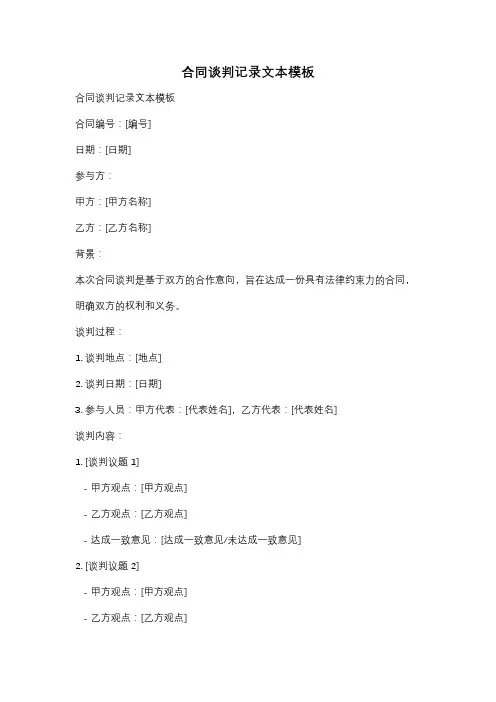 合同谈判记录文本模板

合同谈判记录文本模板

合同编号：[编号]

日期：[日期]

参与方：

甲方：[甲方名称]

乙方：[乙方名称]

背景：

本次合同谈判是基于双方的合作意向，旨在达成一份具有法律约束力的合同，明确双方的权利和义务。

谈判过程：

1. 谈判地点：[地点]

2. 谈判日期：[日期]

3. 参与人员：甲方代表：[代表姓名]，乙方代表：[代表姓名]

谈判内容：

1. [谈判议题 1]

- 甲方观点：[甲方观点]

- 乙方观点：[乙方观点]

- 达成一致意见：[达成一致意见/未达成一致意见]

2. [谈判议题 2]

- 甲方观点：[甲方观点]

- 乙方观点：[乙方观点]